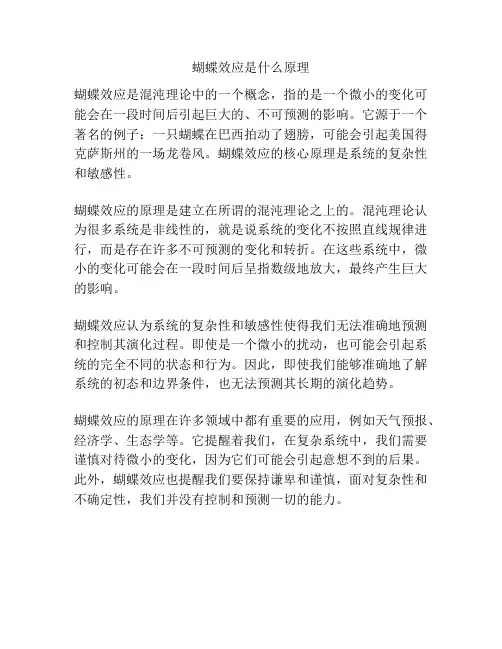 蝴蝶效应是什么原理

蝴蝶效应是混沌理论中的一个概念，指的是一个微小的变化可能会在一段时间后引起巨大的、不可预测的影响。它源于一个著名的例子：一只蝴蝶在巴西拍动了翅膀，可能会引起美国得克萨斯州的一场龙卷风。蝴蝶效应的核心原理是系统的复杂性和敏感性。

蝴蝶效应的原理是建立在所谓的混沌理论之上的。混沌理论认为很多系统是非线性的，就是说系统的变化不按照直线规律进行，而是存在许多不可预测的变化和转折。在这些系统中，微小的变化可能会在一段时间后呈指数级地放大，最终产生巨大的影响。

蝴蝶效应认为系统的复杂性和敏感性使得我们无法准确地预测和控制其演化过程。即使是一个微小的扰动，也可能会引起系统的完全不同的状态和行为。因此，即使我们能够准确地了解系统的初态和边界条件，也无法预测其长期的演化趋势。

蝴蝶效应的原理在许多领域中都有重要的应用，例如天气预报、经济学、生态学等。它提醒着我们，在复杂系统中，我们需要谨慎对待微小的变化，因为它们可能会引起意想不到的后果。此外，蝴蝶效应也提醒我们要保持谦卑和谨慎，面对复杂性和不确定性，我们并没有控制和预测一切的能力。